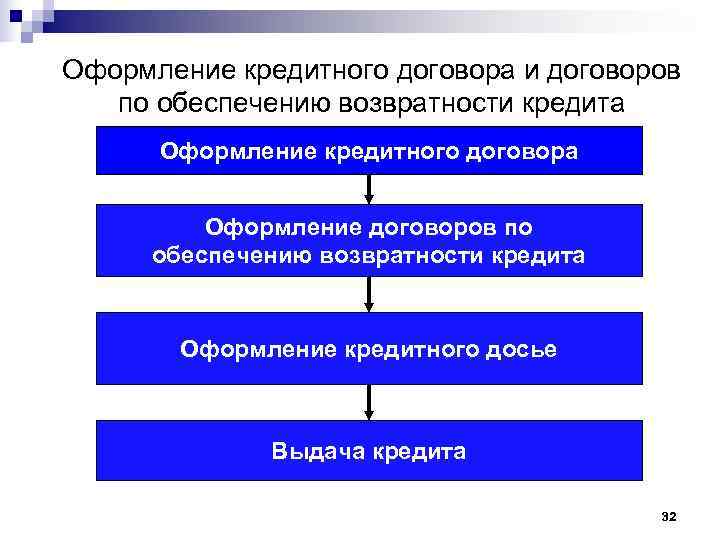 Оформление кредитного договора и договоров по обеспечению возвратности кредита

Оформление кредитного договора

Оформление договоров по обеспечению возвратности кредита

Оформление кредитного досье

Выдача кредита

32